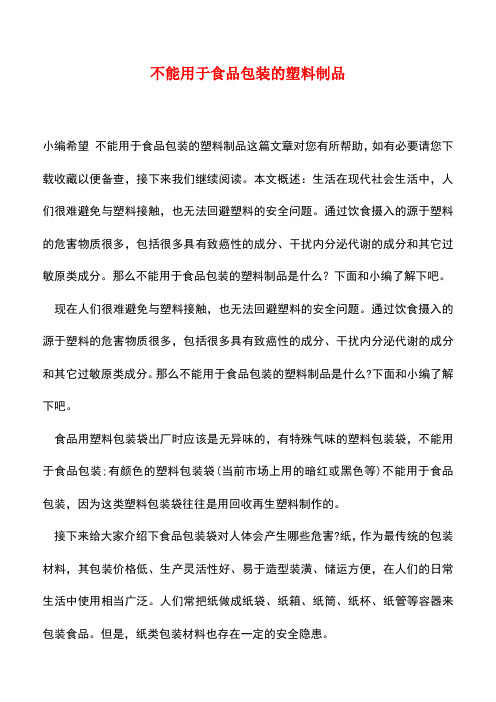 不能用于食品包装的塑料制品

小编希望 不能用于食品包装的塑料制品这篇文章对您有所帮助，如有必要请您下载收藏以便备查，接下来我们继续阅读。本文概述：生活在现代社会生活中，人们很难避免与塑料接触，也无法回避塑料的安全问题。通过饮食摄入的源于塑料的危害物质很多，包括很多具有致癌性的成分、干扰内分泌代谢的成分和其它过敏原类成分。那么不能用于食品包装的塑料制品是什么？下面和小编了解下吧。

现在人们很难避免与塑料接触，也无法回避塑料的安全问题。通过饮食摄入的源于塑料的危害物质很多，包括很多具有致癌性的成分、干扰内分泌代谢的成分和其它过敏原类成分。那么不能用于食品包装的塑料制品是什么?下面和小编了解下吧。

食品用塑料包装袋出厂时应该是无异味的，有特殊气味的塑料包装袋，不能用于食品包装;有颜色的塑料包装袋(当前市场上用的暗红或黑色等)不能用于食品包装，因为这类塑料包装袋往往是用回收再生塑料制作的。

接下来给大家介绍下食品包装袋对人体会产生哪些危害?纸，作为最传统的包装材料，其包装价格低、生产灵活性好、易于造型装潢、储运方便，在人们的日常生活中使用相当广泛。人们常把纸做成纸袋、纸箱、纸筒、纸杯、纸管等容器来包装食品。但是，纸类包装材料也存在一定的安全隐患。